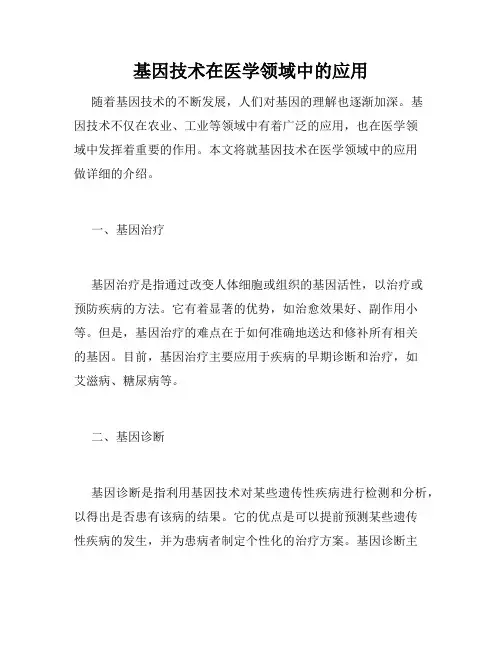 基因技术在医学领域中的应用

随着基因技术的不断发展，人们对基因的理解也逐渐加深。基因技术不仅在农业、工业等领域中有着广泛的应用，也在医学领域中发挥着重要的作用。本文将就基因技术在医学领域中的应用做详细的介绍。

一、基因治疗

基因治疗是指通过改变人体细胞或组织的基因活性，以治疗或预防疾病的方法。它有着显著的优势，如治愈效果好、副作用小等。但是，基因治疗的难点在于如何准确地送达和修补所有相关的基因。目前，基因治疗主要应用于疾病的早期诊断和治疗，如艾滋病、糖尿病等。

二、基因诊断

基因诊断是指利用基因技术对某些遗传性疾病进行检测和分析，以得出是否患有该病的结果。它的优点是可以提前预测某些遗传性疾病的发生，并为患病者制定个性化的治疗方案。基因诊断主